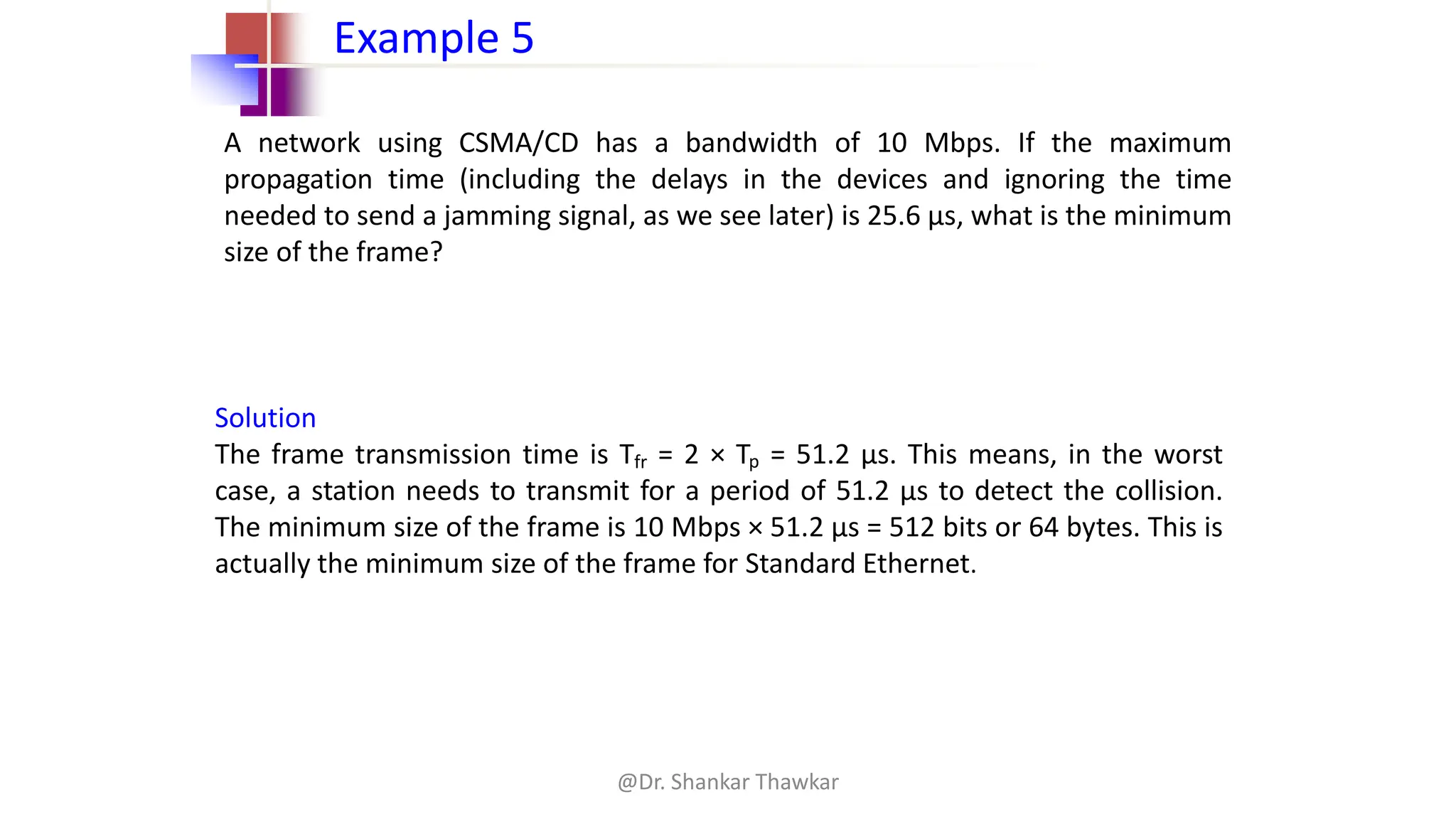 Example 5

A network using CSMA/CD has a bandwidth of 10 Mbps. If the maximum propagation time (including the delays in the devices and ignoring the time needed to send a jamming signal, as we see later) is 25.6 μs, what is the minimum size of the frame?

Solution
The frame transmission time is $T_{fr} = 2 \times T_p = 51.2$ μs. This means, in the worst case, a station needs to transmit for a period of 51.2 μs to detect the collision. The minimum size of the frame is 10 Mbps × 51.2 μs = 512 bits or 64 bytes. This is actually the minimum size of the frame for Standard Ethernet.

@Dr. Shankar Thawkar